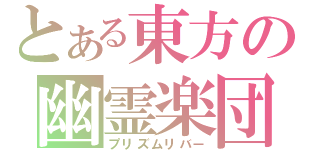 とある東方の
幽霊楽団
プリズムリバー